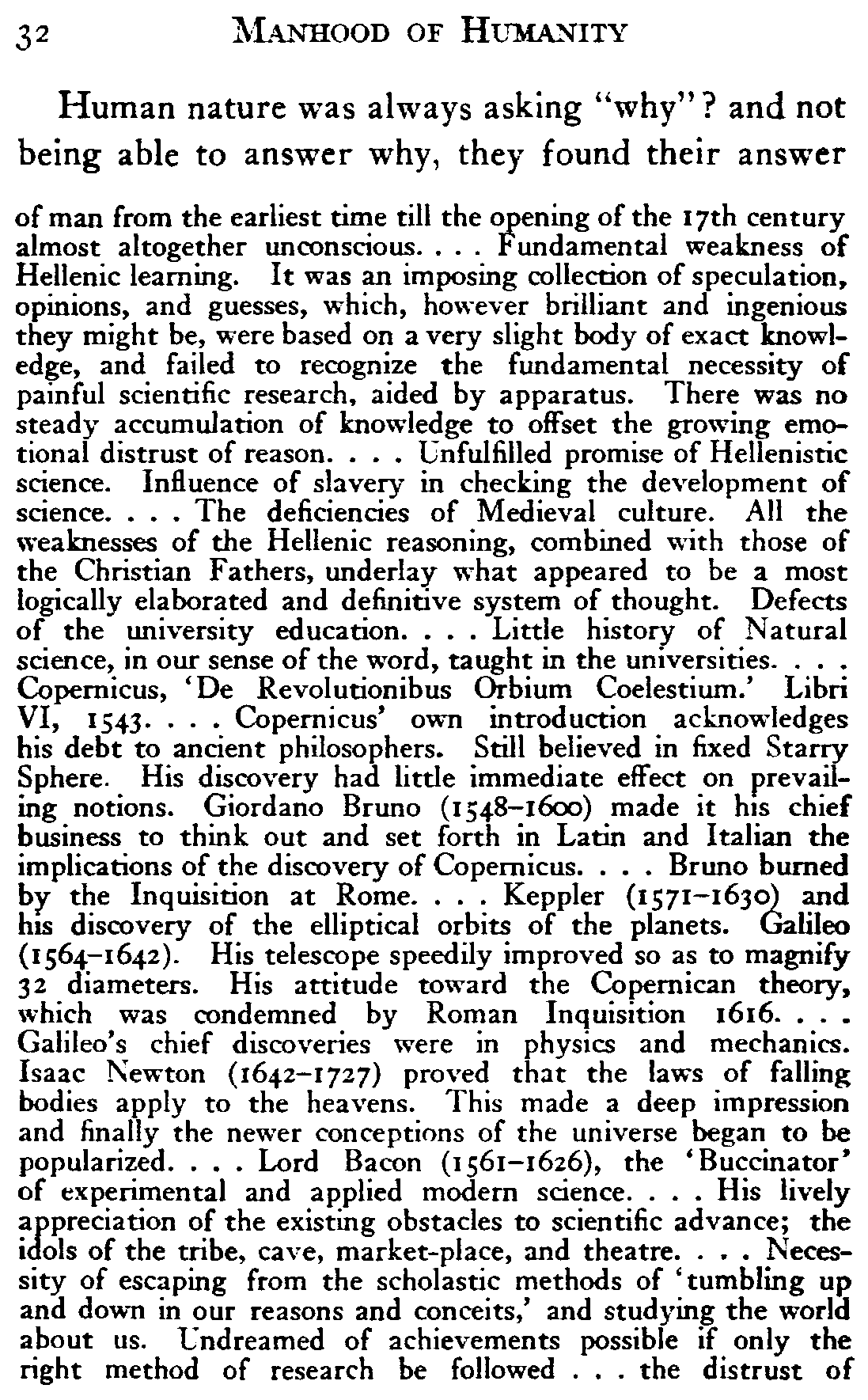 32 MANHOOD OF HUMANITY

Human nature was always asking "why"? and not being able to answer why, they found their answer

of man from the earliest time till the opening of the 17th century almost altogether unconscious. . . . Fundamental weakness of Hellenic learning. It was an imposing collection of speculation, opinions, and guesses, which, however brilliant and ingenious they might be, were based on a very slight body of exact knowledge, and failed to recognize the fundamental necessity of painful scientific research, aided by apparatus. There was no steady accumulation of knowledge to offset the growing emotional distrust of reason. . . . Unfulfilled promise of Hellenistic science. Influence of slavery in checking the development of science. . . . The deficiencies of Medieval culture. All the weaknesses of the Hellenic reasoning, combined with those of the Christian Fathers, underlay what appeared to be a most logically elaborated and definitive system of thought. Defects of the university education. . . . Little history of Natural science, in our sense of the word, taught in the universities. . . . Copernicus, 'De Revolutionibus Orbium Coelestium.' Libri VI, 1543. . . . Copernicus' own introduction acknowledges his debt to ancient philosophers. Still believed in fixed Starry Sphere. His discovery had little immediate effect on prevailing notions. Giordano Bruno (1548–1600) made it his chief business to think out and set forth in Latin and Italian the implications of the discovery of Copernicus. . . . Bruno burned by the Inquisition at Rome. . . . Keppler (1571–1630) and his discovery of the elliptical orbits of the planets. Galileo (1564–1642). His telescope speedily improved so as to magnify 32 diameters. His attitude toward the Copernican theory, which was condemned by Roman Inquisition 1616. . . . Galileo's chief discoveries were in physics and mechanics. Isaac Newton (1642–1727) proved that the laws of falling bodies apply to the heavens. This made a deep impression and finally the newer conceptions of the universe began to be popularized. . . . Lord Bacon (1561–1626), the 'Buccinator' of experimental and applied modern science. . . . His lively appreciation of the existing obstacles to scientific advance; the idols of the tribe, cave, market-place, and theatre. . . . Necessity of escaping from the scholastic methods of 'tumbling up and down in our reasons and conceits,' and studying the world about us. Undreamed of achievements possible if only the right method of research be followed . . . the distrust of